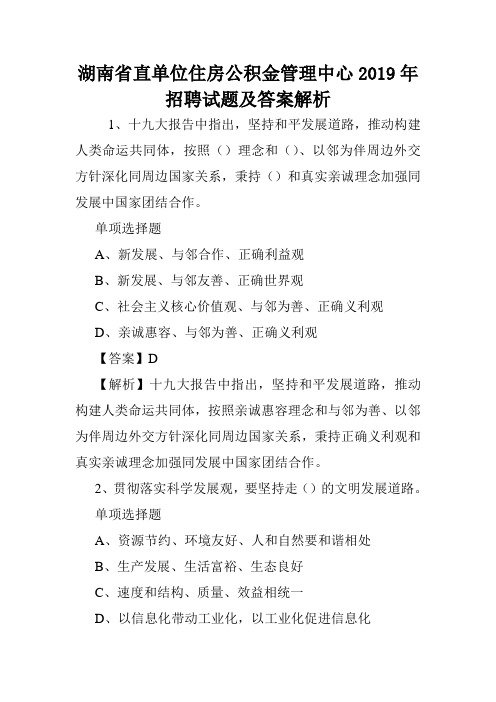 湖南省直单位住房公积金管理中心 2019 年招聘试题及答案解析

1、十九大报告中指出，坚持和平发展道路，推动构建人类命运共同体，按照（）理念和（）、以邻为伴周边外交方针深化同周边国家关系，秉持（）和真实亲诚理念加强同发展中国家团结合作。

单项选择题

A、新发展、与邻合作、正确利益观

B、新发展、与邻友善、正确世界观

C、社会主义核心价值观、与邻为善、正确义利观

D、亲诚惠容、与邻为善、正确义利观

【答案】D

【解析】十九大报告中指出，坚持和平发展道路，推动构建人类命运共同体，按照亲诚惠容理念和与邻为善、以邻为伴周边外交方针深化同周边国家关系，秉持正确义利观和真实亲诚理念加强同发展中国家团结合作。

2、贯彻落实科学发展观，要坚持走（）的文明发展道路。

单项选择题

A、资源节约、环境友好、人和自然要和谐相处

B、生产发展、生活富裕、生态良好

C、速度和结构、质量、效益相统一

D、以信息化带动工业化，以工业化促进信息化